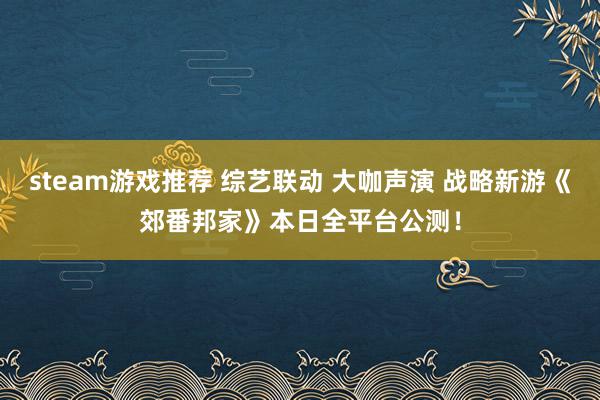 steam游戏推荐 综艺联动 大咖声演 战略新游《郊番邦家》本日全平台公测！